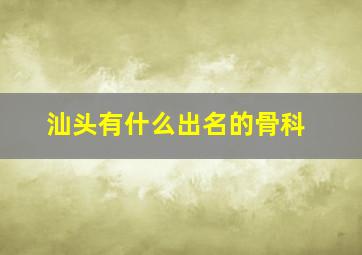 汕头有什么出名的骨科